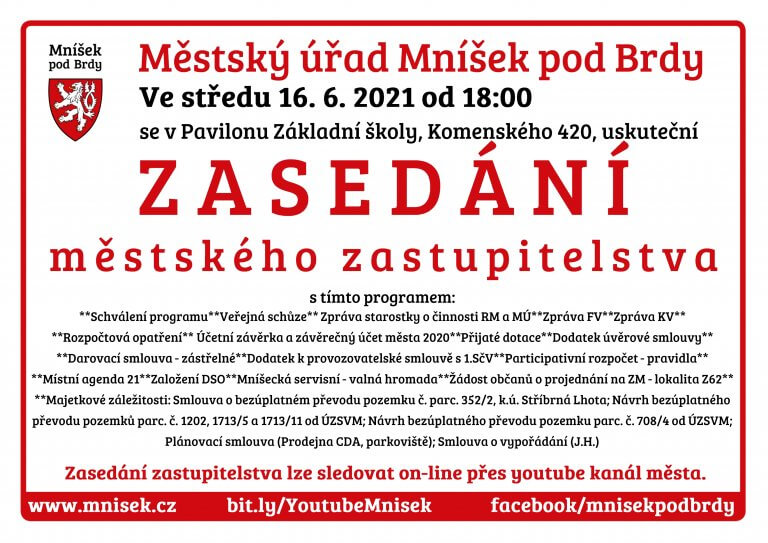 Mníšek
pod Brdy

Městský úřad Mníšek pod Brdy

Ve středu 16. 6. 2021 od 18:00

se v Pavilonu Základní školy, Komenského 420, uskuteční

ZASEDÁNÍ

městského zastupitelstva

s tímto programem:

**Schválení programu**Veřejná schůze** Zpráva starostky o činnosti RM a MÚ**Zpráva FV**Zpráva KV** **Rozpočtová opatření** Účetní závěrka a závěrečný účet města 2020**Přijaté dotace**Dodatek úvěrové smlouvy** **Darovací smlouva - zástřelné**Dodatek k provozovatelské smlouvě s 1.SčV**Participativní rozpočet - pravidla** **Místní agenda 21**Založení DSO**Mníšecká servisní - valná hromada**Žádost občanů o projednání na ZM - lokalita Z62** **Majetkové záležitosti: Smlouva o bezúplatném převodu pozemku č. parc. 352/2, k.ú. Stříbrná Lhota; Návrh bezúplatného převodu pozemků parc. č. 1202, 1713/5 a 1713/11 od ÚZSVM; Návrh bezúplatného převodu pozemku parc. č. 708/4 od ÚZSVM; Plánovací smlouva (Prodejna CDA, parkoviště); Smlouva o vypořádání (J.H.)

Zasedání zastupitelstva lze sledovat on-line přes youtube kanál města.

www.mnisek.cz

bit.ly/YoutubeMnisek

facebook/mnisekpodbrdy